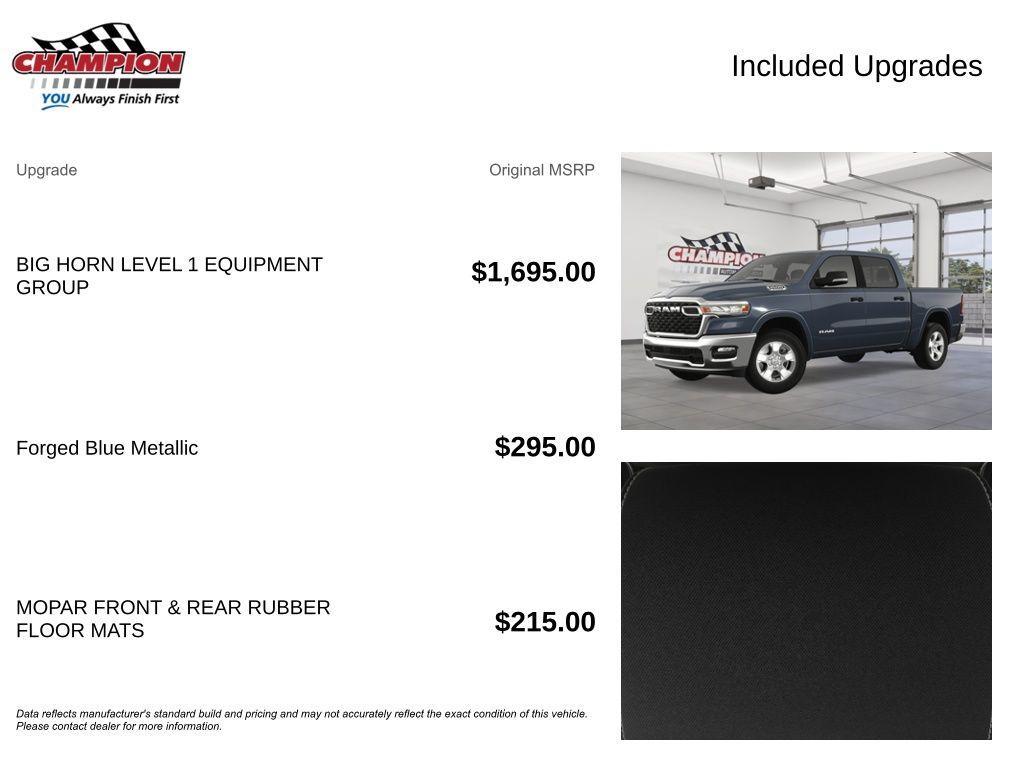 CHAMPION
YOU Always Finish First

Included Upgrades

Upgrade

Original MSRP

BIG HORN LEVEL 1 EQUIPMENT GROUP

$1,695.00

Forged Blue Metallic

$295.00

MOPAR FRONT & REAR RUBBER FLOOR MATS

$215.00

Data reflects manufacturer's standard build and pricing and may not accurately reflect the exact condition of this vehicle. Please contact dealer for more information.